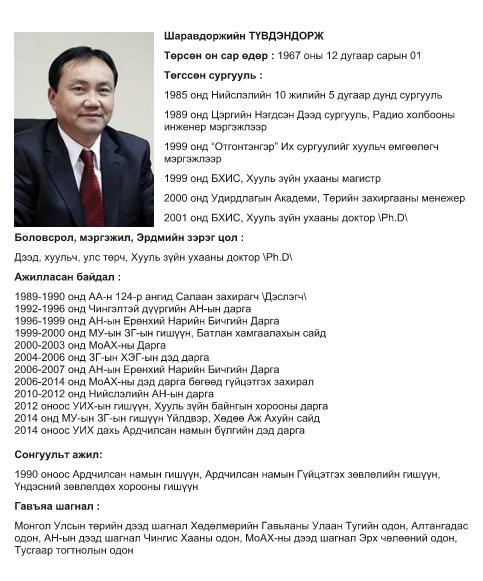 Шаравдоржийн ТҮВДЭНДОРЖ

Төрсөн он сар өдөр : 1967 оны 12 дугаар сарын 01

Төгссөн сургууль :

1985 онд Нийслэлийн 10 жилийн 5 дугаар дунд сургууль

1989 онд Цэргийн Нэгдсэн Дээд сургууль, Радио холбооны инженер мэргэжлээр

1999 онд "Отгонтэнгэр" Их сургуулийг хуульч өмгөөлөгч мэргэжлээр

1999 онд БХИС, Хууль зүйн ухааны магистр

2000 онд Удирдлагын Академи, Төрийн захиргааны менежер

2001 онд БХИС, Хууль зүйн ухааны доктор \Ph.D\

Боловсрол, мэргэжил, Эрдмийн зэрэг цол :

Дээд, хуульч, улс төрч, Хууль зүйн ухааны доктор \Ph.D\

Ажилласан байдал :

1989-1990 онд АА-н 124-р ангид Салаан захирагч \Дэслэгч\
1992-1996 онд Чингэлтэй дүүргийн АН-ын дарга
1996-1999 онд АН-ын Ерөнхий Нарийн Бичгийн Дарга
1999-2000 онд МУ-ын ЗГ-ын гишүүн, Батлан хамгаалахын сайд
2000-2003 онд МоАХ-ны Дарга
2004-2006 онд ЗГ-ын ХЭГ-ын дэд дарга
2006-2007 онд АН-ын Ерөнхий Нарийн Бичгийн Дарга
2006-2014 онд МоАХ-ны дэд дарга бөгөөд гүйцэтгэх захирал
2010-2012 онд Нийслэлийн АН-ын дарга
2012 оноос УИХ-ын гишүүн, Хууль зүйн байнгын хорооны дарга
2014 онд МУ-ын ЗГ-ын гишүүн Үйлдвэр, Хөдөө Аж Ахуйн сайд
2014 оноос УИХ дахь Ардчилсан намын бүлгийн дэд дарга

Сонгуульт ажил:

1990 оноос Ардчилсан намын гишүүн, Ардчилсан намын Гүйцэтгэх зөвлөлийн гишүүн, Үндэсний зөвлөлдөх хорооны гишүүн

Гавъяа шагнал :

Монгол Улсын төрийн дээд шагнал Хөдөлмөрийн Гавьяаны Улаан Тугийн одон, Алтангадас одон, АН-ын дээд шагнал Чингис Хааны одон, МоАХ-ны дээд шагнал Эрх чөлөөний одон, Тусгаар тогтнолын одон